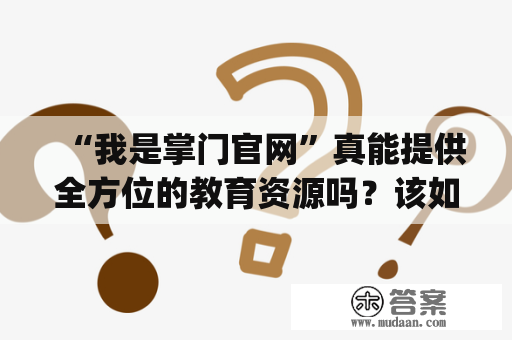 “我是掌门官网”真能提供全方位的教育资源吗？该如

木 答案
www.mudaan.com